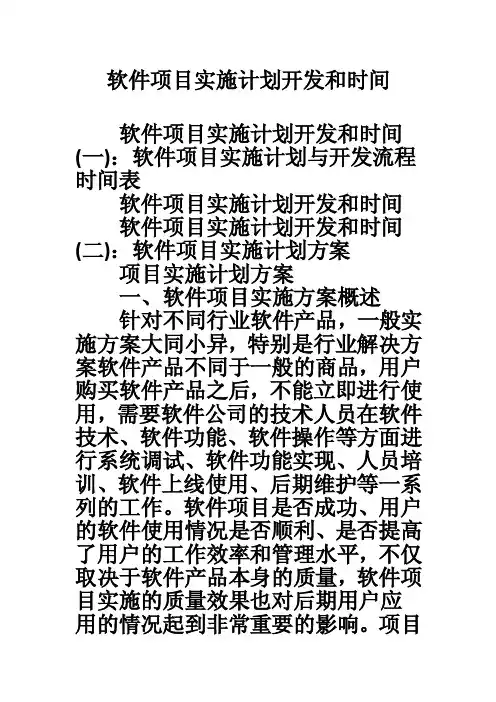 软件项目实施计划开发和时间

软件项目实施计划开发和时间(一)：软件项目实施计划与开发流程时间表

软件项目实施计划开发和时间

软件项目实施计划开发和时间(二)：软件项目实施计划方案

项目实施计划方案

一、软件项目实施方案概述

针对不同行业软件产品，一般实施方案大同小异，特别是行业解决方案软件产品不同于一般的商品，用户购买软件产品之后，不能立即进行使用，需要软件公司的技术人员在软件技术、软件功能、软件操作等方面进行系统调试、软件功能实现、人员培训、软件上线使用、后期维护等一系列的工作。软件项目是否成功、用户的软件使用情况是否顺利、是否提高了用户的工作效率和管理水平，不仅取决于软件产品本身的质量，软件项目实施的质量效果也对后期用户应用的情况起到非常重要的影响。项目